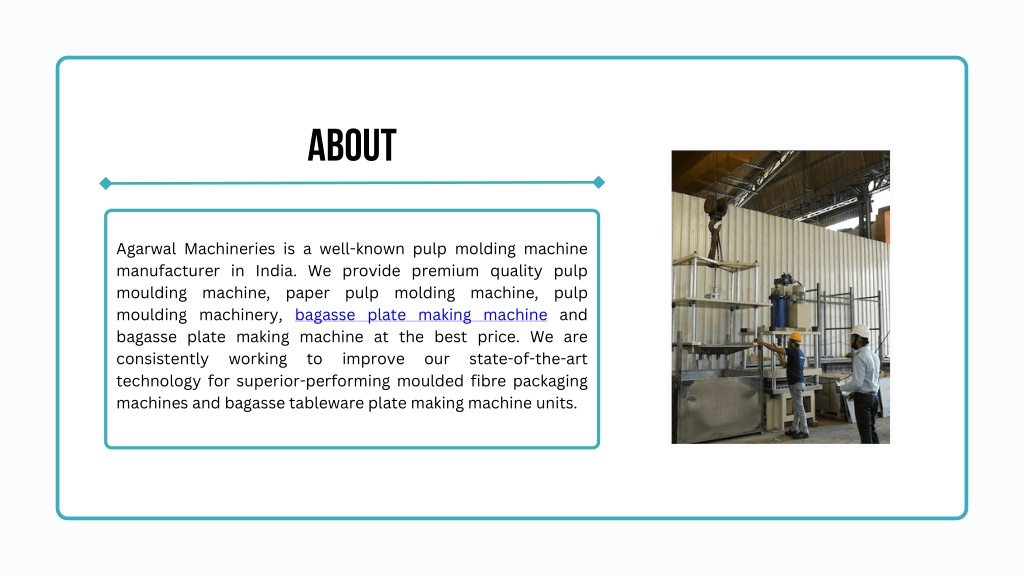 ABOUT

Agarwal Machineries is a well-known pulp molding machine manufacturer in India. We provide premium quality pulp moulding machine, paper pulp molding machine, pulp moulding machinery, bagasse plate making machine and bagasse plate making machine at the best price. We are consistently working to improve our state-of-the-art technology for superior-performing moulded fibre packaging machines and bagasse tableware plate making machine units.